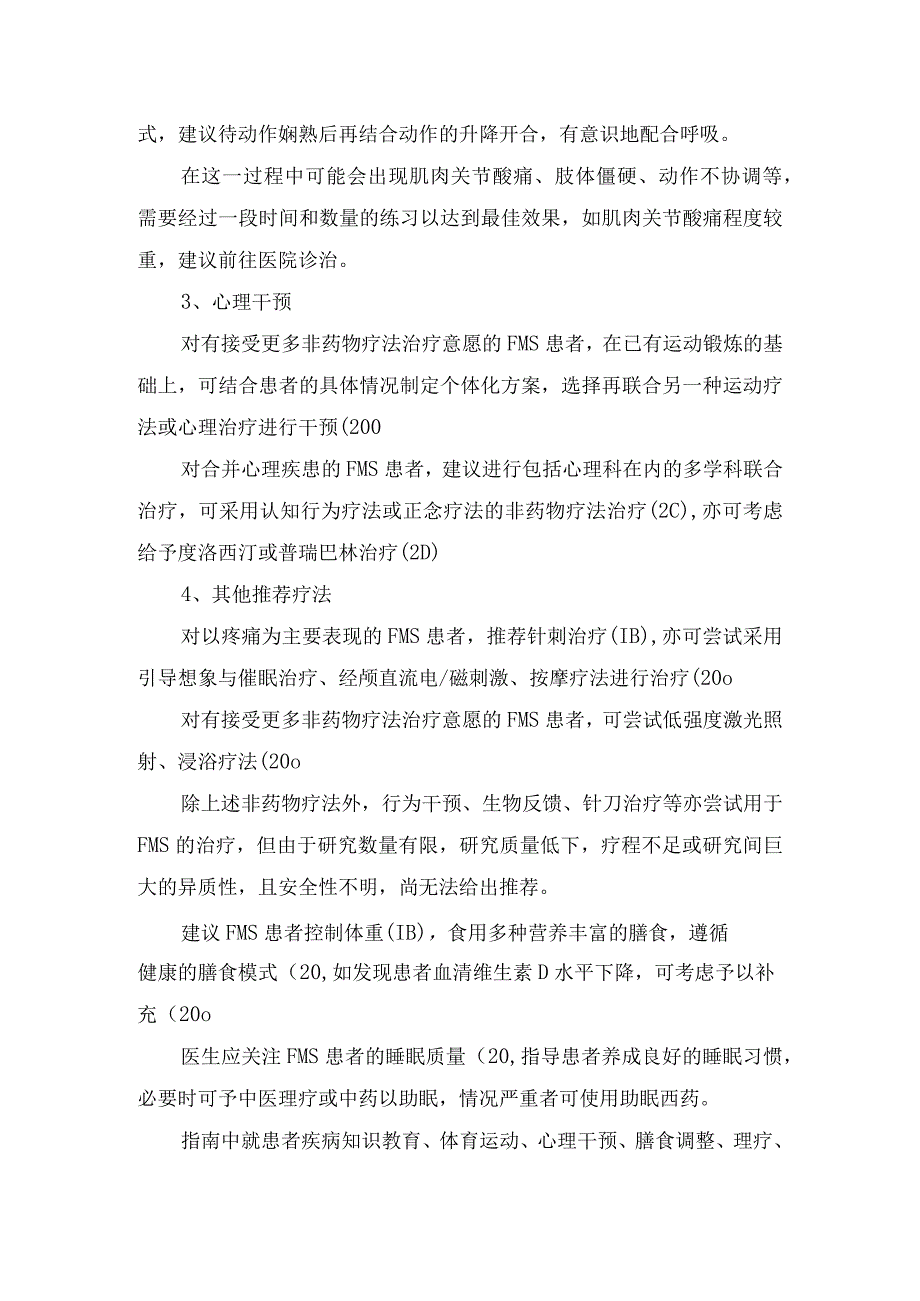 式，建议待动作娴熟后再结合动作的升降开合，有意识地配合呼吸。

在这一过程中可能会出现肌肉关节酸痛、肢体僵硬、动作不协调等，需要经过一段时间和数量的练习以达到最佳效果，如肌肉关节酸痛程度较重，建议前往医院诊治。

3、心理干预

对有接受更多非药物疗法治疗意愿的FMS患者，在已有运动锻炼的基础上，可结合患者的具体情况制定个体化方案，选择再联合另一种运动疗法或心理治疗进行干预(200

对合并心理疾患的FMS患者，建议进行包括心理科在内的多学科联合治疗，可采用认知行为疗法或正念疗法的非药物疗法治疗(2C),亦可考虑给予度洛西汀或普瑞巴林治疗(2D)

4、其他推荐疗法

对以疼痛为主要表现的FMS患者，推荐针刺治疗(IB),亦可尝试采用引导想象与催眠治疗、经颅直流电/磁刺激、按摩疗法进行治疗(20o

对有接受更多非药物疗法治疗意愿的FMS患者，可尝试低强度激光照射、浸浴疗法(20o

除上述非药物疗法外，行为干预、生物反馈、针刀治疗等亦尝试用于FMS的治疗，但由于研究数量有限，研究质量低下，疗程不足或研究间巨大的异质性，且安全性不明，尚无法给出推荐。

建议FMS患者控制体重(IB)，食用多种营养丰富的膳食，遵循健康的膳食模式（20,如发现患者血清维生素D水平下降，可考虑予以补充（20o

医生应关注FMS患者的睡眠质量（20,指导患者养成良好的睡眠习惯，必要时可予中医理疗或中药以助眠，情况严重者可使用助眠西药。

指南中就患者疾病知识教育、体育运动、心理干预、膳食调整、理疗、